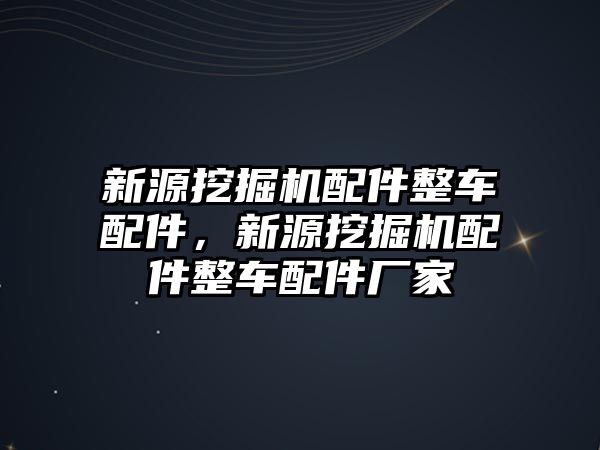 新源挖掘机配件整车配件，新源挖掘机配件整车配件厂家